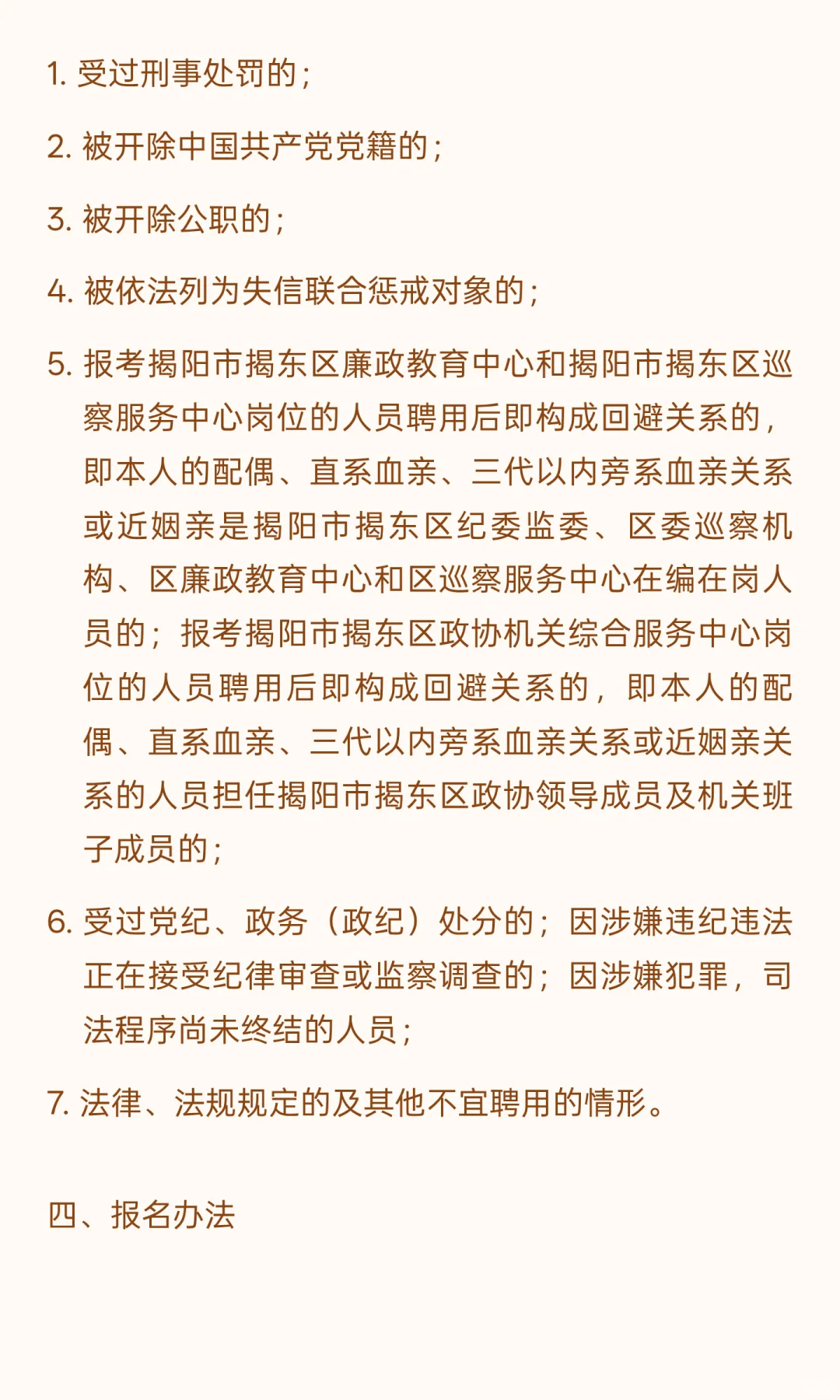 1. 受过刑事处罚的；

2. 被开除中国共产党党籍的；

3. 被开除公职的；

4. 被依法列为失信联合惩戒对象的；

5. 报考揭阳市揭东区廉政教育中心和揭阳市揭东区巡察服务中心岗位的人员聘用后即构成回避关系的，即本人的配偶、直系血亲、三代以内旁系血亲关系或近姻亲是揭阳市揭东区纪委监委、区委巡察机构、区廉政教育中心和区巡察服务中心在编在岗人员的；报考揭阳市揭东区政协机关综合服务中心岗位的人员聘用后即构成回避关系的，即本人的配偶、直系血亲、三代以内旁系血亲关系或近姻亲关系的人员担任揭阳市揭东区政协领导成员及机关班子成员的；

6. 受过党纪、政务（政纪）处分的；因涉嫌违纪违法正在接受纪律审查或监察调查的；因涉嫌犯罪，司法程序尚未终结的人员；

7. 法律、法规规定的及其他不宜聘用的情形。

四、报名办法